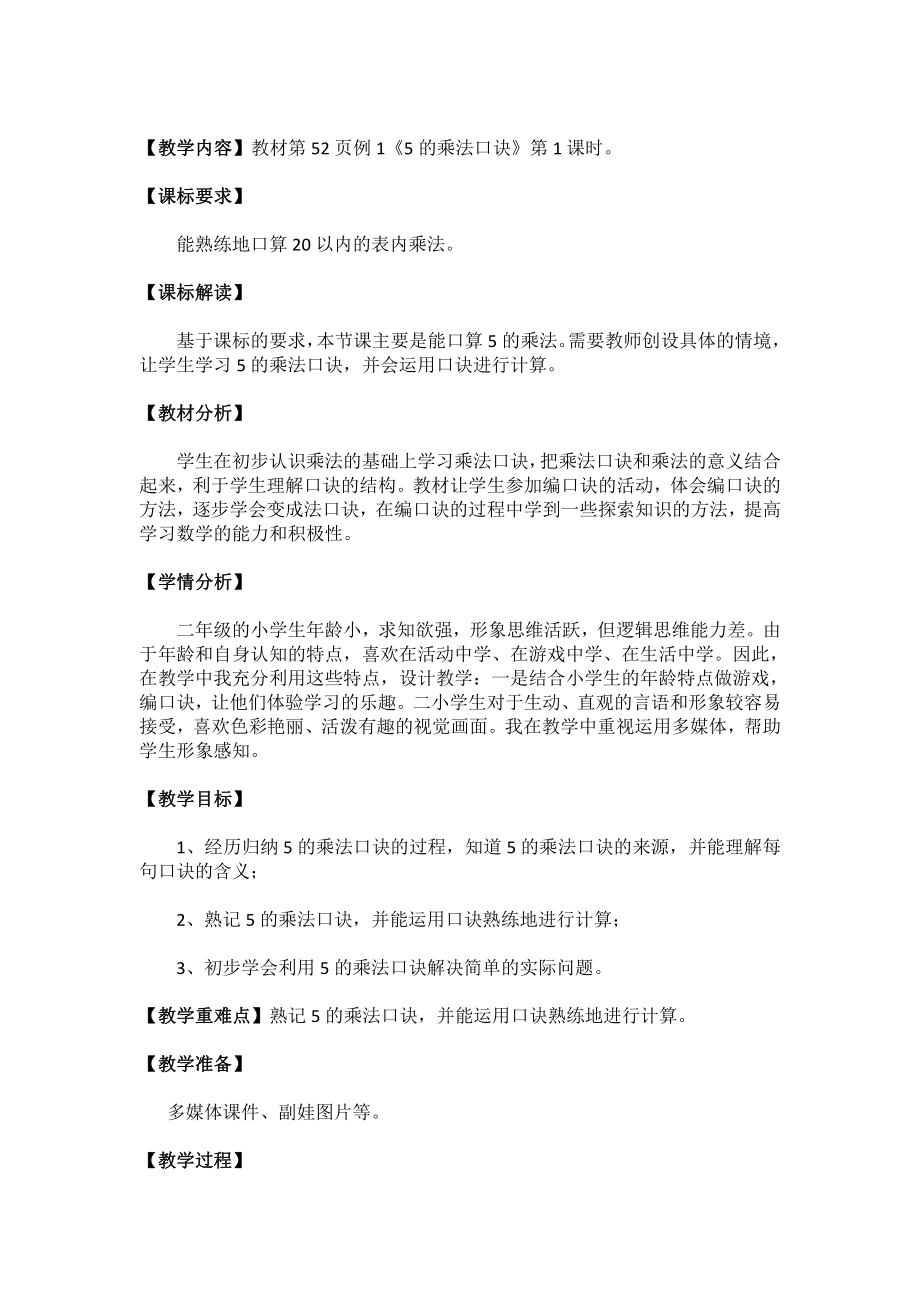 【教学内容】教材第 52 页例 1《5 的乘法口诀》第 1 课时。

【课标要求】

能熟练地口算 20 以内的表内乘法。

【课标解读】

基于课标的要求，本节课主要是能口算 5 的乘法。需要教师创设具体的情境，让学生学习 5 的乘法口诀，并会运用口诀进行计算。

【教材分析】

学生在初步认识乘法的基础上学习乘法口诀，把乘法口诀和乘法的意义结合起来，利于学生理解口诀的结构。教材让学生参加编口诀的活动，体会编口诀的方法，逐步学会变成法口诀，在编口诀的过程中学到一些探索知识的方法，提高学习数学的能力和积极性。

【学情分析】

二年级的小学生年龄小，求知欲强，形象思维活跃，但逻辑思维能力差。由于年龄和自身认知的特点，喜欢在活动中学、在游戏中学、在生活中学。因此，在教学中我充分利用这些特点，设计教学：一是结合小学生的年龄特点做游戏，编口诀，让他们体验学习的乐趣。二小学生对于生动、直观的言语和形象较容易接受，喜欢色彩艳丽、活泼有趣的视觉画面。我在教学中重视运用多媒体，帮助学生形象感知。

【教学目标】

1、经历归纳 5 的乘法口诀的过程，知道 5 的乘法口诀的来源，并能理解每句口诀的含义；

2、熟记 5 的乘法口诀，并能运用口诀熟练地进行计算；

3、初步学会利用 5 的乘法口诀解决简单的实际问题。

【教学重难点】熟记 5 的乘法口诀，并能运用口诀熟练地进行计算。

【教学准备】

多媒体课件、副娃图片等。

【教学过程】